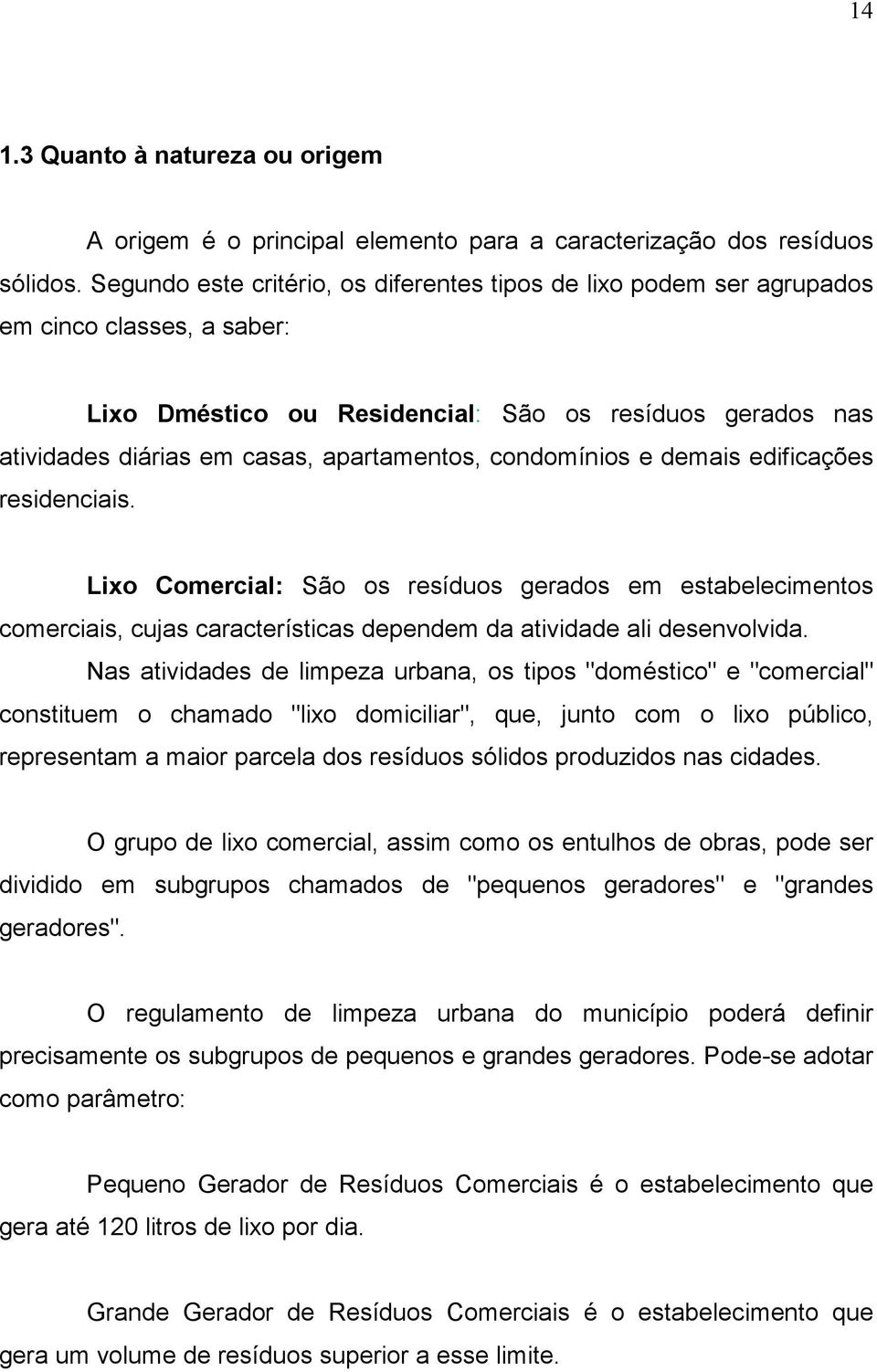 14

1.3 Quanto à natureza ou origem

A origem é o principal elemento para a caracterização dos resíduos sólidos. Segundo este critério, os diferentes tipos de lixo podem ser agrupados em cinco classes, a saber:

Lixo Dméstico ou Residencial: São os resíduos gerados nas atividades diárias em casas, apartamentos, condomínios e demais edificações residenciais.

Lixo Comercial: São os resíduos gerados em estabelecimentos comerciais, cujas características dependem da atividade ali desenvolvida.

Nas atividades de limpeza urbana, os tipos "doméstico" e "comercial" constituem o chamado "lixo domiciliar", que, junto com o lixo público, representam a maior parcela dos resíduos sólidos produzidos nas cidades.

O grupo de lixo comercial, assim como os entulhos de obras, pode ser dividido em subgrupos chamados de "pequenos geradores" e "grandes geradores".

O regulamento de limpeza urbana do município poderá definir precisamente os subgrupos de pequenos e grandes geradores. Pode-se adotar como parâmetro:

Pequeno Gerador de Resíduos Comerciais é o estabelecimento que gera até 120 litros de lixo por dia.

Grande Gerador de Resíduos Comerciais é o estabelecimento que gera um volume de resíduos superior a esse limite.